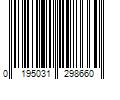 0 195031 298660